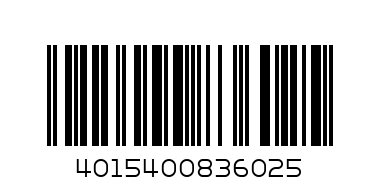 4015400836025